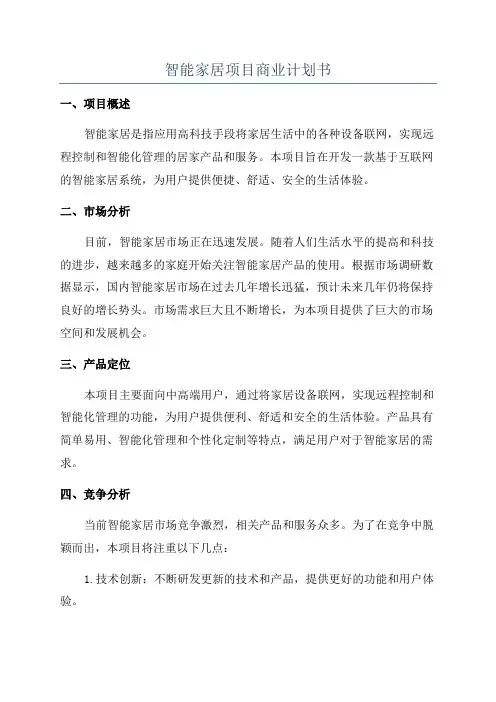 智能家居项目商业计划书

一、项目概述

智能家居是指应用高科技手段将家居生活中的各种设备联网，实现远程控制和智能化管理的居家产品和服务。本项目旨在开发一款基于互联网的智能家居系统，为用户提供便捷、舒适、安全的生活体验。

二、市场分析

目前，智能家居市场正在迅速发展。随着人们生活水平的提高和科技的进步，越来越多的家庭开始关注智能家居产品的使用。根据市场调研数据显示，国内智能家居市场在过去几年增长迅猛，预计未来几年仍将保持良好的增长势头。市场需求巨大且不断增长，为本项目提供了巨大的市场空间和发展机会。

三、产品定位

本项目主要面向中高端用户，通过将家居设备联网，实现远程控制和智能化管理的功能，为用户提供便利、舒适和安全的生活体验。产品具有简单易用、智能化管理和个性化定制等特点，满足用户对于智能家居的需求。

四、竞争分析

当前智能家居市场竞争激烈，相关产品和服务众多。为了在竞争中脱颖而出，本项目将注重以下几点：

1.技术创新：不断研发更新的技术和产品，提供更好的功能和用户体验。